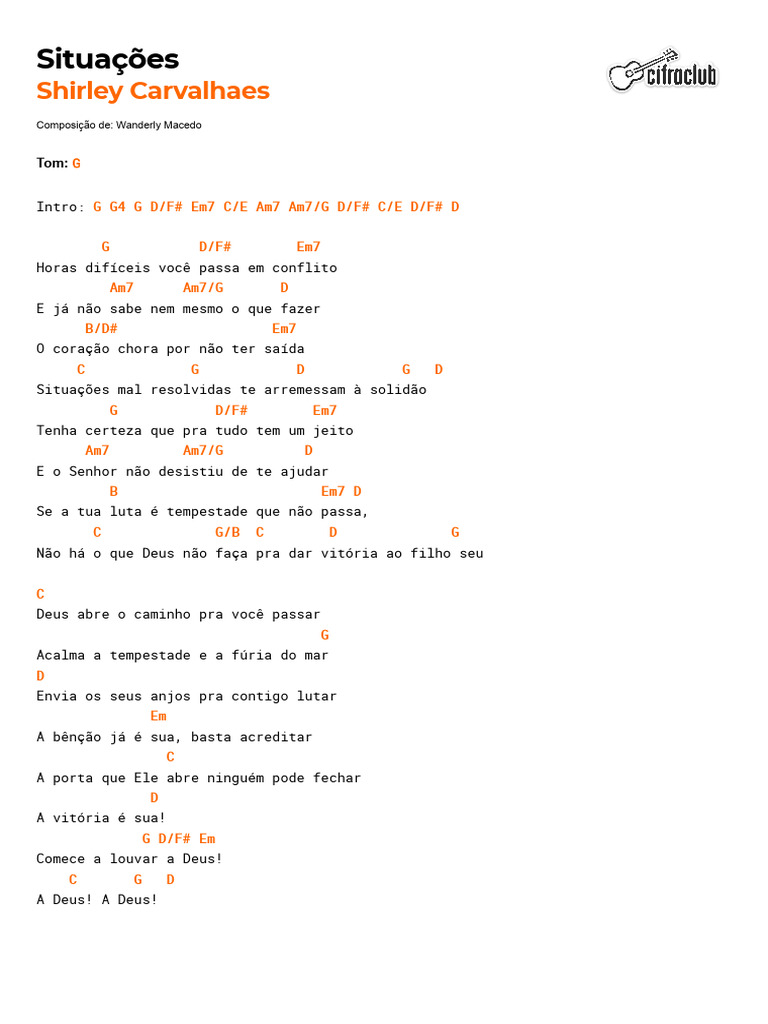 Situações
Shirley Carvalhaes

cifraclub

Composição de: Wanderly Macedo

Tom: G

Intro: G G4 G D/F# Em7 C/E Am7 Am7/G D/F# C/E D/F# D

        G           D/F#        Em7
Horas difíceis você passa em conflito
         Am7      Am7/G       D
E já não sabe nem mesmo o que fazer
      B/D#                    Em7
O coração chora por não ter saída
     C             G            D            G   D
Situações mal resolvidas te arremessam à solidão
         G            D/F#        Em7
Tenha certeza que pra tudo tem um jeito
      Am7         Am7/G          D
E o Senhor não desistiu de te ajudar
         B                          Em7 D
Se a tua luta é tempestade que não passa,
       C              G/B  C        D              G
Não há o que Deus não faça pra dar vitória ao filho seu

C
Deus abre o caminho pra você passar
                                   G
Acalma a tempestade e a fúria do mar
D
Envia os seus anjos pra contigo lutar
              Em
A bênção já é sua, basta acreditar
                C
A porta que Ele abre ninguém pode fechar
              D
A vitória é sua!
             G D/F# Em
Comece a louvar a Deus!
    C       G   D
A Deus! A Deus!